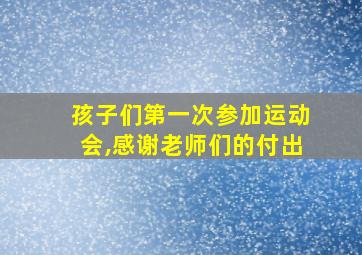 孩子们第一次参加运动会,感谢老师们的付出